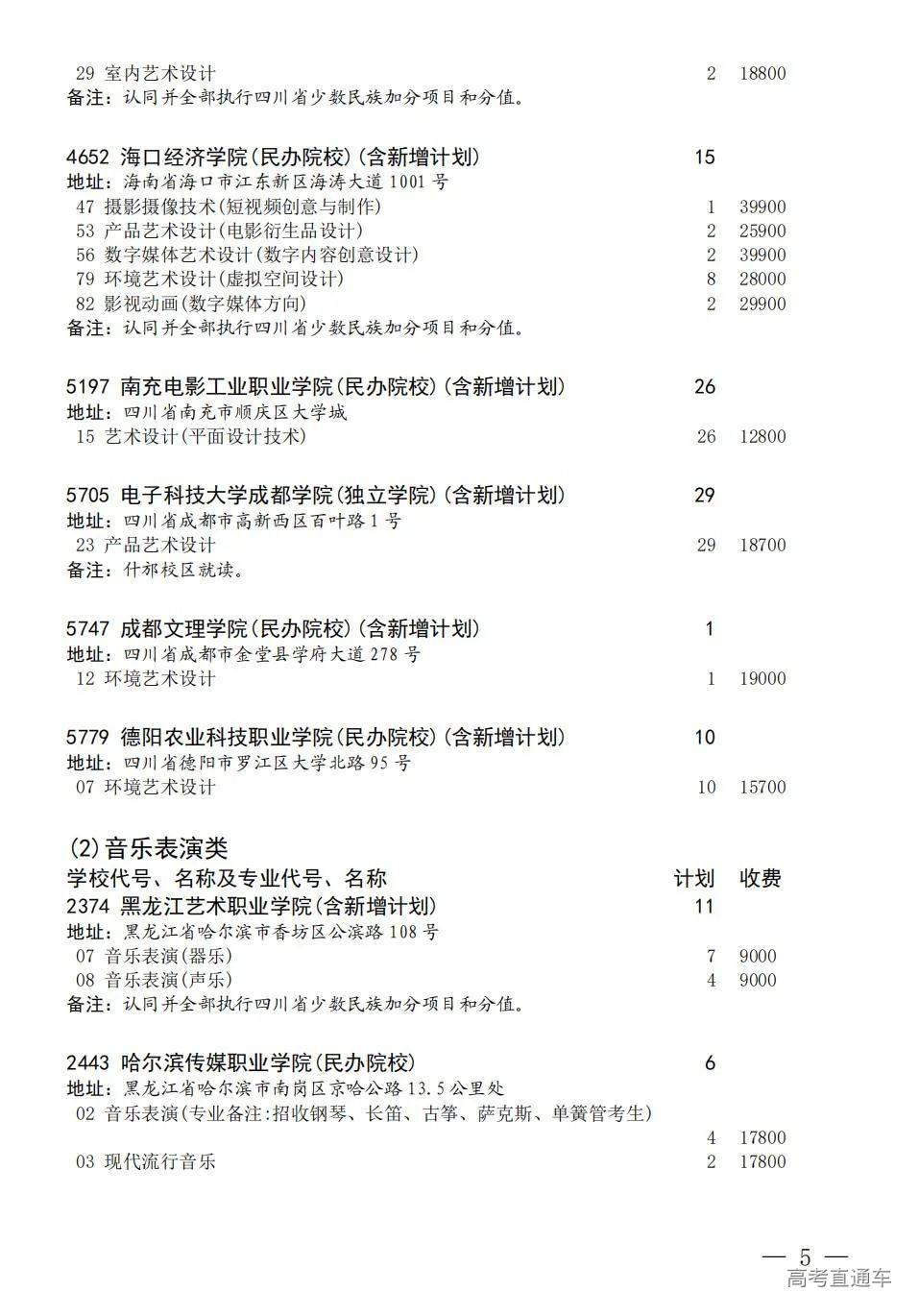 29 室内艺术设计 2 18800
备注：认同并全部执行四川省少数民族加分项目和分值。

4652 海口经济学院(民办院校)(含新增计划) 15
地址：海南省海口市江东新区海涛大道1001号
47 摄影摄像技术(短视频创意与制作) 1 39900
53 产品艺术设计(电影衍生品设计) 2 25900
56 数字媒体艺术设计(数字内容创意设计) 2 39900
79 环境艺术设计(虚拟空间设计) 8 28000
82 影视动画(数字媒体方向) 2 29900
备注：认同并全部执行四川省少数民族加分项目和分值。

5197 南充电影工业职业学院(民办院校)(含新增计划) 26
地址：四川省南充市顺庆区大学城
15 艺术设计(平面设计技术) 26 12800

5705 电子科技大学成都学院(独立学院)(含新增计划) 29
地址：四川省成都市高新西区百叶路1号
23 产品艺术设计 29 18700
备注：什邡校区就读。

5747 成都文理学院(民办院校)(含新增计划) 1
地址：四川省成都市金堂县学府大道278号
12 环境艺术设计 1 19000

5779 德阳农业科技职业学院(民办院校)(含新增计划) 10
地址：四川省德阳市罗江区大学北路95号
07 环境艺术设计 10 15700

(2)音乐表演类
学校代号、名称及专业代号、名称 计划 收费
2374 黑龙江艺术职业学院(含新增计划) 11
地址：黑龙江省哈尔滨市香坊区公滨路108号
07 音乐表演(器乐) 7 9000
08 音乐表演(声乐) 4 9000
备注：认同并全部执行四川省少数民族加分项目和分值。

2443 哈尔滨传媒职业学院(民办院校) 6
地址：黑龙江省哈尔滨市南岗区京哈公路13.5公里处
02 音乐表演(专业备注:招收钢琴、长笛、古筝、萨克斯、单簧管考生)
4 17800
03 现代流行音乐 2 17800

— 5 —
高考直通车